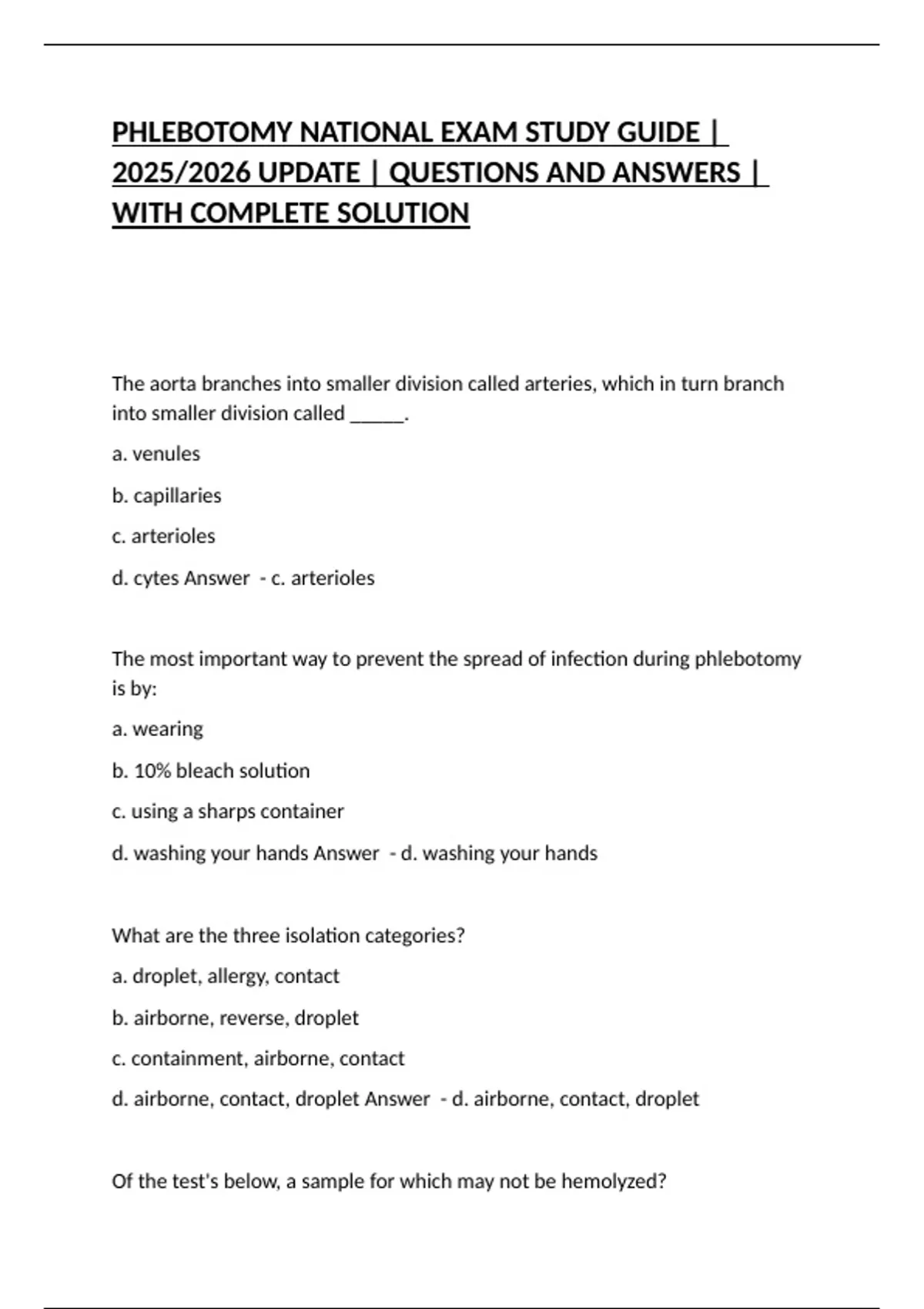 PHLEBOTOMY NATIONAL EXAM STUDY GUIDE | 2025/2026 UPDATE | QUESTIONS AND ANSWERS | WITH COMPLETE SOLUTION

The aorta branches into smaller division called arteries, which in turn branch into smaller division called _____.

a. venules

b. capillaries

c. arterioles

d. cytes Answer - c. arterioles

The most important way to prevent the spread of infection during phlebotomy is by:

a. wearing

b. 10% bleach solution

c. using a sharps container

d. washing your hands Answer - d. washing your hands

What are the three isolation categories?

a. droplet, allergy, contact

b. airborne, reverse, droplet

c. containment, airborne, contact

d. airborne, contact, droplet Answer - d. airborne, contact, droplet

Of the test's below, a sample for which may not be hemolyzed?